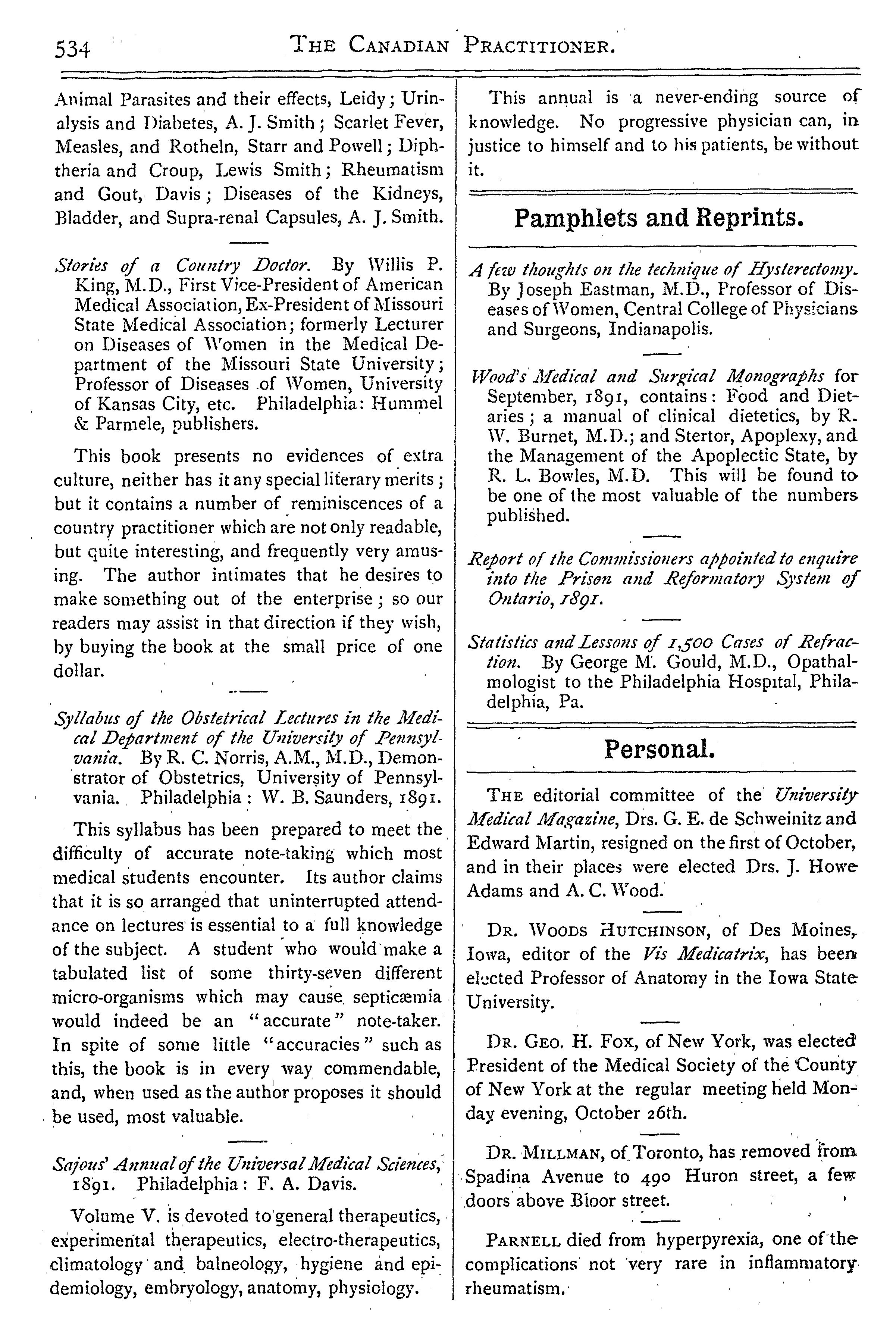 534 THE CANADIAN PRACTITIONER.

Animal Parasites and their effects, Leidy; Urinalysis and Diabetes, A. J. Smith; Scarlet Fever, Measles, and Rotheln, Starr and Powell; Diphtheria and Croup, Lewis Smith; Rheumatism and Gout, Davis; Diseases of the Kidneys, Bladder, and Supra-renal Capsules, A. J. Smith.

Stories of a Country Doctor. By Willis P. King, M.D., First Vice-President of American Medical Association, Ex-President of Missouri State Medical Association; formerly Lecturer on Diseases of Women in the Medical Department of the Missouri State University; Professor of Diseases of Women, University of Kansas City, etc. Philadelphia: Hummel & Parmele, publishers.

This book presents no evidences of extra culture, neither has it any special literary merits; but it contains a number of reminiscences of a country practitioner which are not only readable, but quite interesting, and frequently very amusing. The author intimates that he desires to make something out of the enterprise; so our readers may assist in that direction if they wish, by buying the book at the small price of one dollar.

Syllabus of the Obstetrical Lectures in the Medical Department of the University of Pennsylvania. By R. C. Norris, A.M., M.D., Demonstrator of Obstetrics, University of Pennsylvania. Philadelphia: W. B. Saunders, 1891.

This syllabus has been prepared to meet the difficulty of accurate note-taking which most medical students encounter. Its author claims that it is so arranged that uninterrupted attendance on lectures is essential to a full knowledge of the subject. A student who would make a tabulated list of some thirty-seven different micro-organisms which may cause septicæmia would indeed be an "accurate" note-taker. In spite of some little "accuracies" such as this, the book is in every way commendable, and, when used as the author proposes it should be used, most valuable.

Sajous' Annual of the Universal Medical Sciences, 1891. Philadelphia: F. A. Davis.

Volume V. is devoted to general therapeutics, experimental therapeutics, electro-therapeutics, climatology and balneology, hygiene and epidemiology, embryology, anatomy, physiology.

This annual is a never-ending source of knowledge. No progressive physician can, in justice to himself and to his patients, be without it.

Pamphlets and Reprints.

A few thoughts on the technique of Hysterectomy. By Joseph Eastman, M.D., Professor of Diseases of Women, Central College of Physicians and Surgeons, Indianapolis.

Wood's Medical and Surgical Monographs for September, 1891, contains: Food and Dietaries; a manual of clinical dietetics, by R. W. Burnet, M.D.; and Stertor, Apoplexy, and the Management of the Apoplectic State, by R. L. Bowles, M.D. This will be found to be one of the most valuable of the numbers published.

Report of the Commissioners appointed to enquire into the Prison and Reformatory System of Ontario, 1891.

Statistics and Lessons of 1,500 Cases of Refraction. By George M. Gould, M.D., Opathalmologist to the Philadelphia Hospital, Philadelphia, Pa.

Personal.

THE editorial committee of the University Medical Magazine, Drs. G. E. de Schweinitz and Edward Martin, resigned on the first of October, and in their places were elected Drs. J. Howe Adams and A. C. Wood.

DR. WOODS HUTCHINSON, of Des Moines, Iowa, editor of the Vis Medicatrix, has been elected Professor of Anatomy in the Iowa State University.

DR. GEO. H. FOX, of New York, was elected President of the Medical Society of the County of New York at the regular meeting held Monday evening, October 26th.

DR. MILLMAN, of Toronto, has removed from Spadina Avenue to 490 Huron street, a few doors above Bloor street.

PARNELL died from hyperpyrexia, one of the complications not very rare in inflammatory rheumatism.